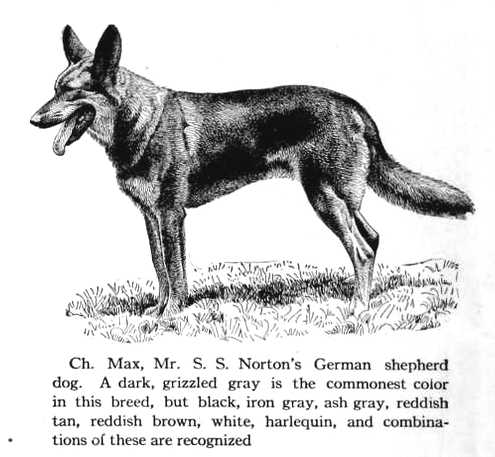 Ch. Max, Mr. S. S. Norton's German shepherd dog. A dark, grizzled gray is the commonest color in this breed, but black, iron gray, ash gray, reddish tan, reddish brown, white, harlequin, and combinations of these are recognized